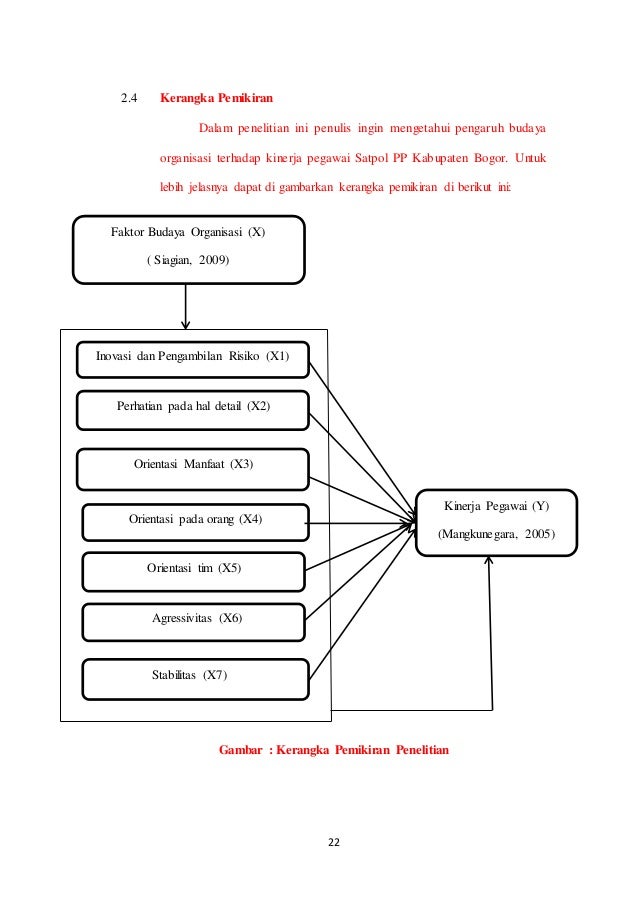 2.4 Kerangka Pemikiran

Dalam penelitian ini penulis ingin mengetahui pengaruh budaya organisasi terhadap kinerja pegawai Satpol PP Kabupaten Bogor. Untuk lebih jelasnya dapat di gambarkan kerangka pemikiran di berikut ini:

Faktor Budaya Organisasi (X)
( Siagian, 2009)

Inovasi dan Pengambilan Risiko (X1)

Perhatian pada hal detail (X2)

Orientasi Manfaat (X3)

Orientasi pada orang (X4)

Orientasi tim (X5)

Agressivitas (X6)

Stabilitas (X7)

Kinerja Pegawai (Y)
(Mangkunegara, 2005)

Gambar : Kerangka Pemikiran Penelitian

22